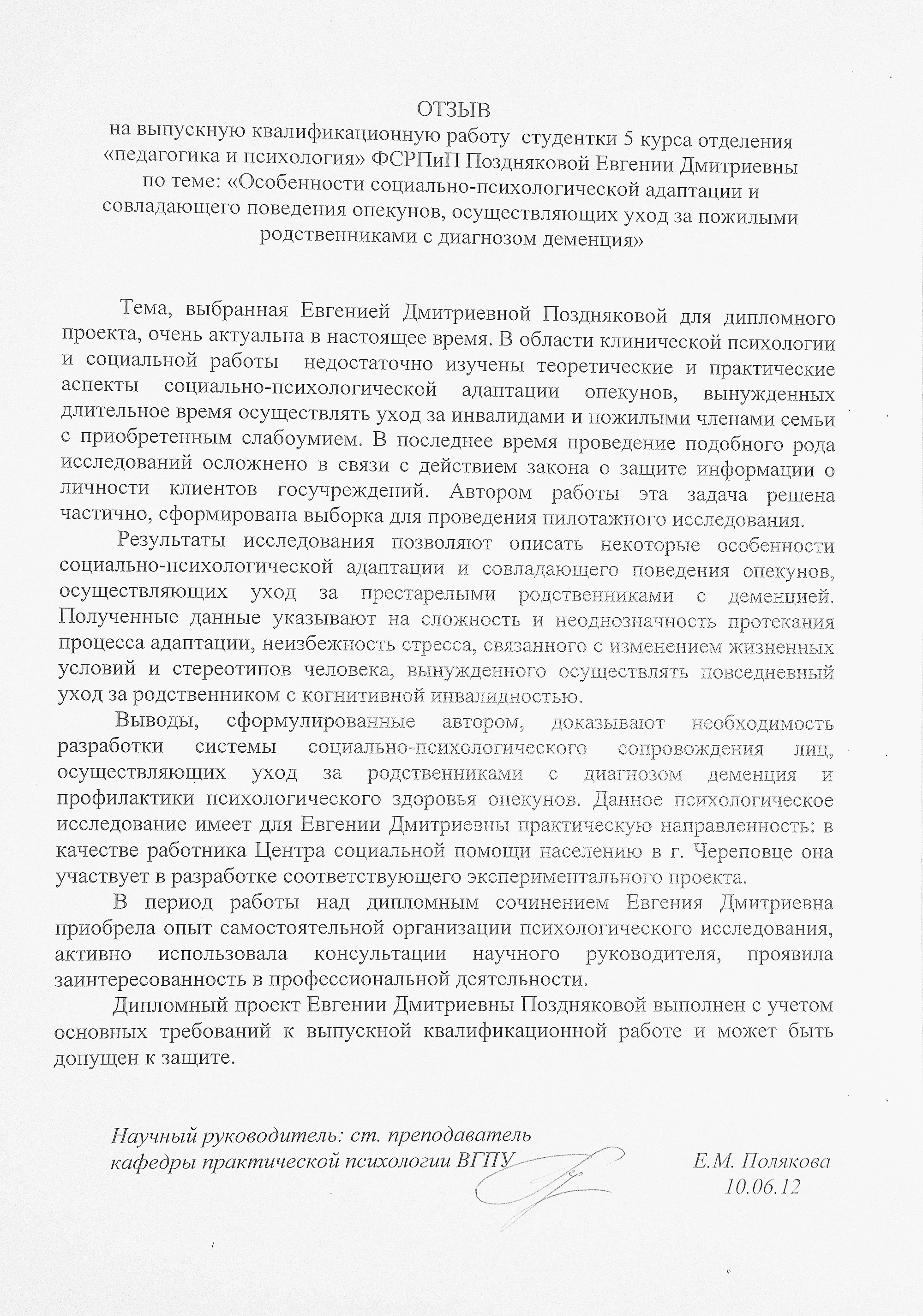 ОТЗЫВ
на выпускную квалификационную работу студентки 5 курса отделения «педагогика и психология» ФСРПиП Поздняковой Евгении Дмитриевны по теме: «Особенности социально-психологической адаптации и совладающего поведения опекунов, осуществляющих уход за пожилыми родственниками с диагнозом деменция»

Тема, выбранная Евгенией Дмитриевной Поздняковой для дипломного проекта, очень актуальна в настоящее время. В области клинической психологии и социальной работы недостаточно изучены теоретические и практические аспекты социально-психологической адаптации опекунов, вынужденных длительное время осуществлять уход за инвалидами и пожилыми членами семьи с приобретенным слабоумием. В последнее время проведение подобного рода исследований осложнено в связи с действием закона о защите информации о личности клиентов госучреждений. Автором работы эта задача решена частично, сформирована выборка для проведения пилотажного исследования.

Результаты исследования позволяют описать некоторые особенности социально-психологической адаптации и совладающего поведения опекунов, осуществляющих уход за престарелыми родственниками с деменцией. Полученные данные указывают на сложность и неоднозначность протекания процесса адаптации, неизбежность стресса, связанного с изменением жизненных условий и стереотипов человека, вынужденного осуществлять повседневный уход за родственником с когнитивной инвалидностью.

Выводы, сформулированные автором, доказывают необходимость разработки системы социально-психологического сопровождения лиц, осуществляющих уход за родственниками с диагнозом деменция и профилактики психологического здоровья опекунов. Данное психологическое исследование имеет для Евгении Дмитриевны практическую направленность: в качестве работника Центра социальной помощи населению в г. Череповце она участвует в разработке соответствующего экспериментального проекта.

В период работы над дипломным сочинением Евгения Дмитриевна приобрела опыт самостоятельной организации психологического исследования, активно использовала консультации научного руководителя, проявила заинтересованность в профессиональной деятельности.

Дипломный проект Евгении Дмитриевны Поздняковой выполнен с учетом основных требований к выпускной квалификационной работе и может быть допущен к защите.

Научный руководитель: ст. преподаватель
кафедры практической психологии ВГПУ
Е.М. Полякова
10.06.12